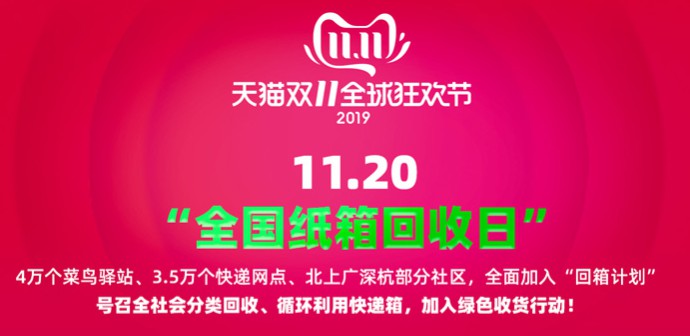 11.11
天猫双11全球狂欢节
2019

11.20
“全国纸箱回收日”

4万个菜鸟驿站、3.5万个快递网点、北上广深杭部分社区，全面加入“回箱计划”
号召全社会分类回收、循环利用快递箱，加入绿色收货行动！